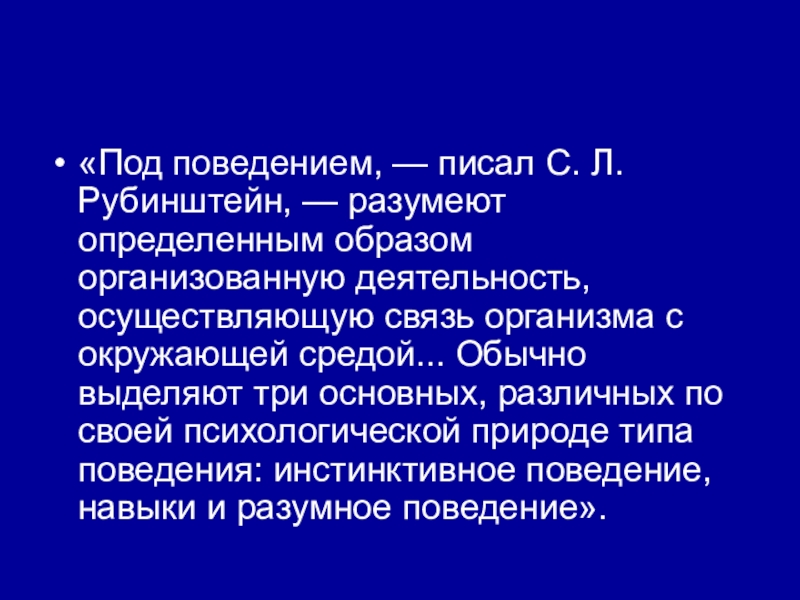 • «Под поведением, — писал С. Л. Рубинштейн, — разумеют определенным образом организованную деятельность, осуществляющую связь организма с окружающей средой... Обычно выделяют три основных, различных по своей психологической природе типа поведения: инстинктивное поведение, навыки и разумное поведение».